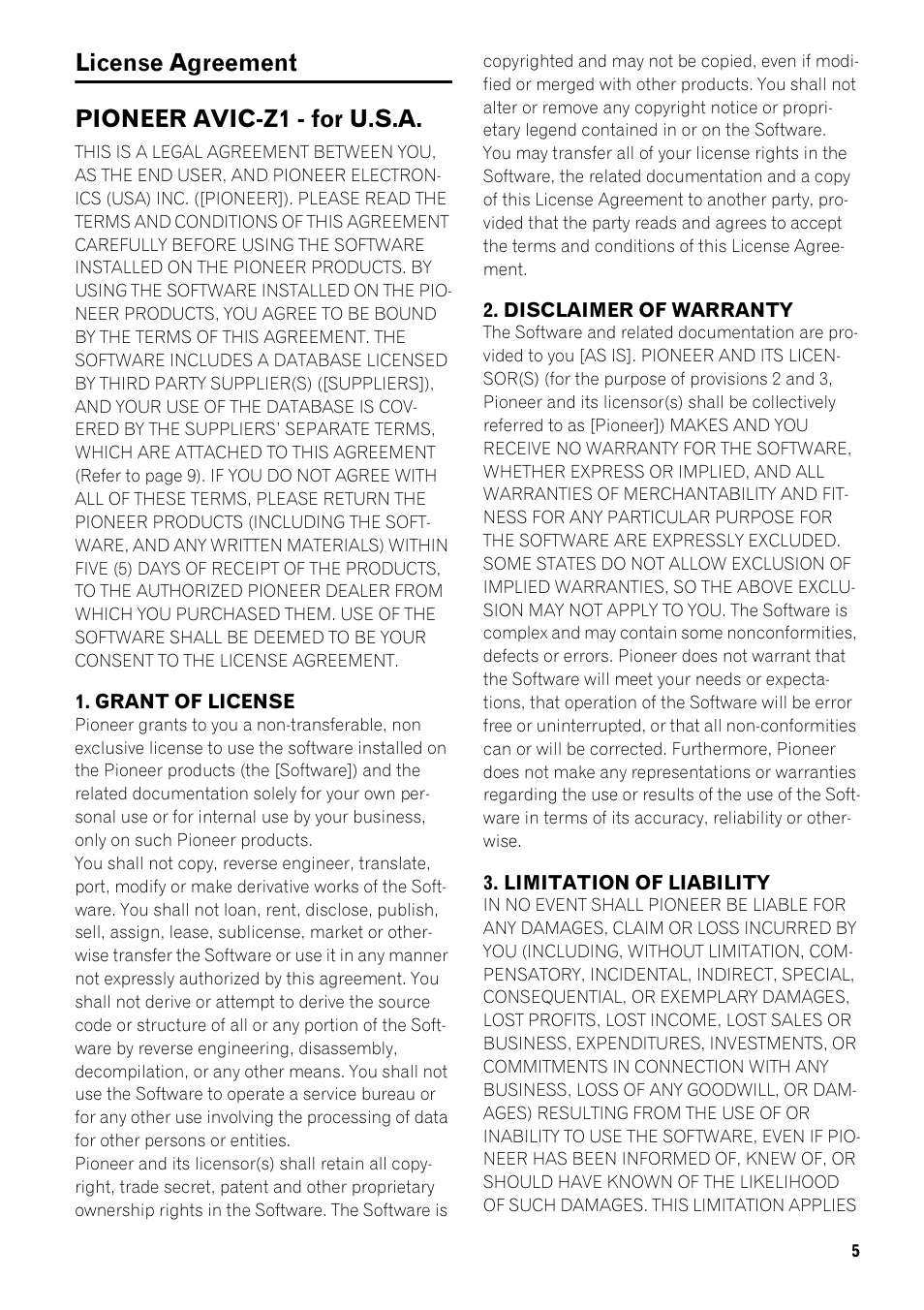 License Agreement

PIONEER AVIC-Z1 - for U.S.A.

THIS IS A LEGAL AGREEMENT BETWEEN YOU, AS THE END USER, AND PIONEER ELECTRONICS (USA) INC. ([PIONEER]). PLEASE READ THE TERMS AND CONDITIONS OF THIS AGREEMENT CAREFULLY BEFORE USING THE SOFTWARE INSTALLED ON THE PIONEER PRODUCTS. BY USING THE SOFTWARE INSTALLED ON THE PIONEER PRODUCTS, YOU AGREE TO BE BOUND BY THE TERMS OF THIS AGREEMENT. THE SOFTWARE INCLUDES A DATABASE LICENSED BY THIRD PARTY SUPPLIER(S) ([SUPPLIERS]), AND YOUR USE OF THE DATABASE IS COVERED BY THE SUPPLIERS' SEPARATE TERMS, WHICH ARE ATTACHED TO THIS AGREEMENT (Refer to page 9). IF YOU DO NOT AGREE WITH ALL OF THESE TERMS, PLEASE RETURN THE PIONEER PRODUCTS (INCLUDING THE SOFTWARE, AND ANY WRITTEN MATERIALS) WITHIN FIVE (5) DAYS OF RECEIPT OF THE PRODUCTS, TO THE AUTHORIZED PIONEER DEALER FROM WHICH YOU PURCHASED THEM. USE OF THE SOFTWARE SHALL BE DEEMED TO BE YOUR CONSENT TO THE LICENSE AGREEMENT.

1. GRANT OF LICENSE
Pioneer grants to you a non-transferable, non exclusive license to use the software installed on the Pioneer products (the [Software]) and the related documentation solely for your own personal use or for internal use by your business, only on such Pioneer products.
You shall not copy, reverse engineer, translate, port, modify or make derivative works of the Software. You shall not loan, rent, disclose, publish, sell, assign, lease, sublicense, market or otherwise transfer the Software or use it in any manner not expressly authorized by this agreement. You shall not derive or attempt to derive the source code or structure of all or any portion of the Software by reverse engineering, disassembly, decompilation, or any other means. You shall not use the Software to operate a service bureau or for any other use involving the processing of data for other persons or entities.
Pioneer and its licensor(s) shall retain all copyright, trade secret, patent and other proprietary ownership rights in the Software. The Software is copyrighted and may not be copied, even if modified or merged with other products. You shall not alter or remove any copyright notice or proprietary legend contained in or on the Software.
You may transfer all of your license rights in the Software, the related documentation and a copy of this License Agreement to another party, provided that the party reads and agrees to accept the terms and conditions of this License Agreement.

2. DISCLAIMER OF WARRANTY
The Software and related documentation are provided to you [AS IS]. PIONEER AND ITS LICENSOR(S) (for the purpose of provisions 2 and 3, Pioneer and its licensor(s) shall be collectively referred to as [Pioneer]) MAKES AND YOU RECEIVE NO WARRANTY FOR THE SOFTWARE, WHETHER EXPRESS OR IMPLIED, AND ALL WARRANTIES OF MERCHANTABILITY AND FITNESS FOR ANY PARTICULAR PURPOSE FOR THE SOFTWARE ARE EXPRESSLY EXCLUDED. SOME STATES DO NOT ALLOW EXCLUSION OF IMPLIED WARRANTIES, SO THE ABOVE EXCLUSION MAY NOT APPLY TO YOU. The Software is complex and may contain some nonconformities, defects or errors. Pioneer does not warrant that the Software will meet your needs or expectations, that operation of the Software will be error free or uninterrupted, or that all non-conformities can or will be corrected. Furthermore, Pioneer does not make any representations or warranties regarding the use or results of the use of the Software in terms of its accuracy, reliability or otherwise.

3. LIMITATION OF LIABILITY
IN NO EVENT SHALL PIONEER BE LIABLE FOR ANY DAMAGES, CLAIM OR LOSS INCURRED BY YOU (INCLUDING, WITHOUT LIMITATION, COMPENSATORY, INCIDENTAL, INDIRECT, SPECIAL, CONSEQUENTIAL, OR EXEMPLARY DAMAGES, LOST PROFITS, LOST INCOME, LOST SALES OR BUSINESS, EXPENDITURES, INVESTMENTS, OR COMMITMENTS IN CONNECTION WITH ANY BUSINESS, LOSS OF ANY GOODWILL, OR DAMAGES) RESULTING FROM THE USE OF OR INABILITY TO USE THE SOFTWARE, EVEN IF PIONEER HAS BEEN INFORMED OF, KNEW OF, OR SHOULD HAVE KNOWN OF THE LIKELIHOOD OF SUCH DAMAGES. THIS LIMITATION APPLIES

5